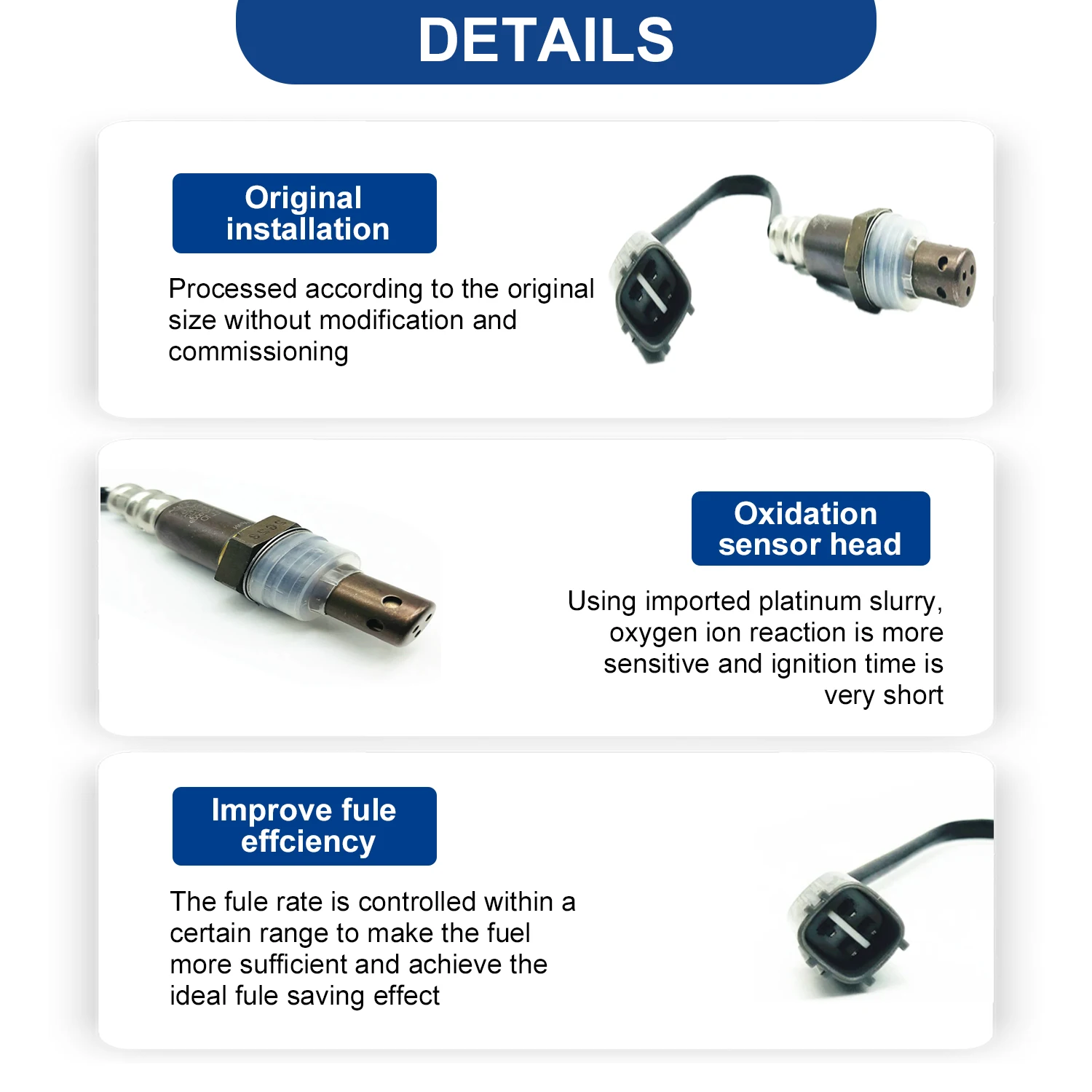 DETAILS

Original installation

Processed according to the original size without modification and commissioning

Oxidation sensor head

Using imported platinum slurry, oxygen ion reaction is more sensitive and ignition time is very short

Improve fule effciency

The fule rate is controlled within a certain range to make the fuel more sufficient and achieve the ideal fule saving effect